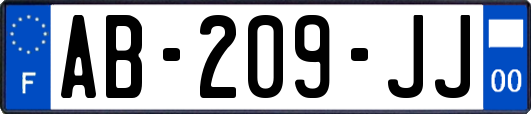 F
AB-209-JJ
00